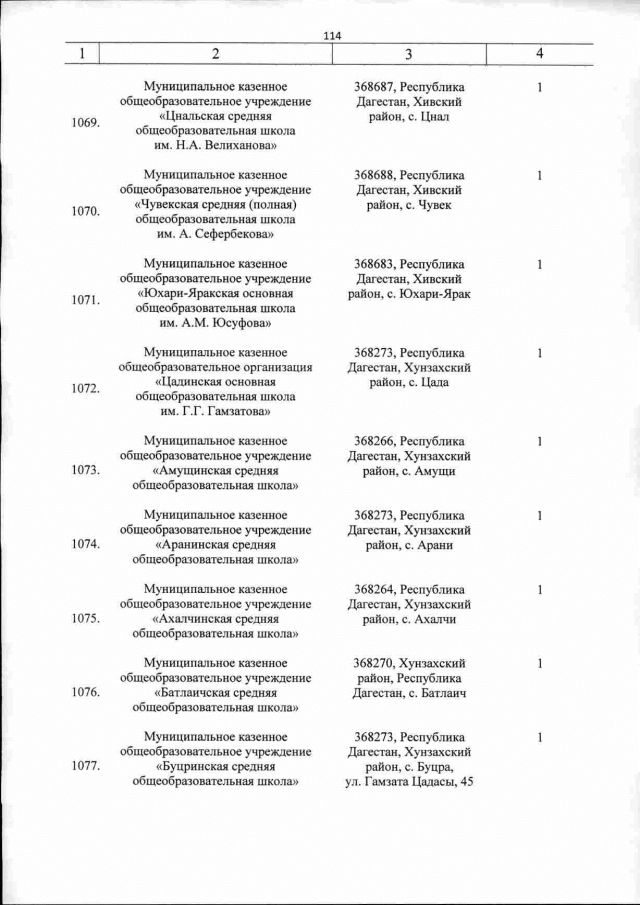 114

| 1 | 2 | 3 | 4 |
|---|---|---|---|
| 1069. | Муниципальное казенное общеобразовательное учреждение «Цнальская средняя общеобразовательная школа им. Н.А. Велиханова» | 368687, Республика Дагестан, Хивский район, с. Цнал | 1 |
| 1070. | Муниципальное казенное общеобразовательное учреждение «Чувекская средняя (полная) общеобразовательная школа им. А. Сефербекова» | 368688, Республика Дагестан, Хивский район, с. Чувек | 1 |
| 1071. | Муниципальное казенное общеобразовательное учреждение «Юхари-Яракская основная общеобразовательная школа им. А.М. Юсуфова» | 368683, Республика Дагестан, Хивский район, с. Юхари-Ярак | 1 |
| 1072. | Муниципальное казенное общеобразовательное организация «Цадинская основная общеобразовательная школа им. Г.Г. Гамзатова» | 368273, Республика Дагестан, Хунзахский район, с. Цада | 1 |
| 1073. | Муниципальное казенное общеобразовательное учреждение «Амущинская средняя общеобразовательная школа» | 368266, Республика Дагестан, Хунзахский район, с. Амущи | 1 |
| 1074. | Муниципальное казенное общеобразовательное учреждение «Аранинская средняя общеобразовательная школа» | 368273, Республика Дагестан, Хунзахский район, с. Арани | 1 |
| 1075. | Муниципальное казенное общеобразовательное учреждение «Ахалчинская средняя общеобразовательная школа» | 368264, Республика Дагестан, Хунзахский район, с. Ахалчи | 1 |
| 1076. | Муниципальное казенное общеобразовательное учреждение «Батлаичская средняя общеобразовательная школа» | 368270, Хунзахский район, Республика Дагестан, с. Батлаич | 1 |
| 1077. | Муниципальное казенное общеобразовательное учреждение «Буцринская средняя общеобразовательная школа» | 368273, Республика Дагестан, Хунзахский район, с. Буцра, ул. Гамзата Цадасы, 45 | 1 |